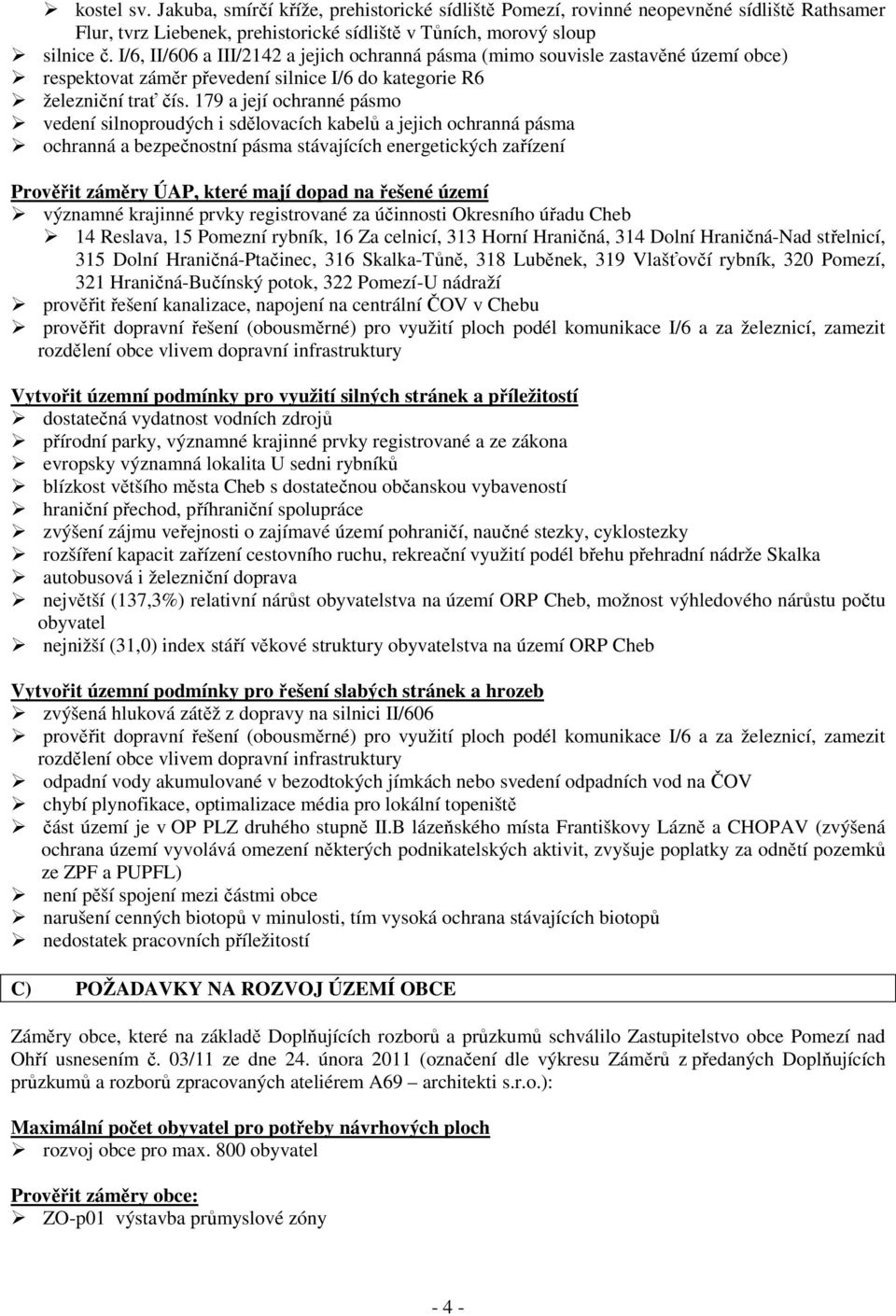 ➢ kostel sv. Jakuba, smírčí kříže, prehistorické sídliště Pomezí, rovinné neopevněné sídliště Rathsamer Flur, tvrz Liebenek, prehistorické sídliště v Tůních, morový sloup
➢ silnice č. I/6, II/606 a III/2142 a jejich ochranná pásma (mimo souvisle zastavěné území obce)
➢ respektovat záměr převedení silnice I/6 do kategorie R6
➢ železniční trať čís. 179 a její ochranné pásmo
➢ vedení silnoproudých i sdělovacích kabelů a jejich ochranná pásma
➢ ochranná a bezpečnostní pásma stávajících energetických zařízení

Prověřit záměry ÚAP, které mají dopad na řešené území
➢ významné krajinné prvky registrované za účinnosti Okresního úřadu Cheb
➢ 14 Reslava, 15 Pomezní rybník, 16 Za celnicí, 313 Horní Hraničná, 314 Dolní Hraničná-Nad střelnicí, 315 Dolní Hraničná-Ptačinec, 316 Skalka-Tůně, 318 Luběnek, 319 Vlašťovčí rybník, 320 Pomezí, 321 Hraničná-Bučínský potok, 322 Pomezí-U nádraží
➢ prověřit řešení kanalizace, napojení na centrální ČOV v Chebu
➢ prověřit dopravní řešení (obousměrné) pro využití ploch podél komunikace I/6 a za železnicí, zamezit rozdělení obce vlivem dopravní infrastruktury

Vytvořit územní podmínky pro využití silných stránek a příležitostí
➢ dostatečná vydatnost vodních zdrojů
➢ přírodní parky, významné krajinné prvky registrované a ze zákona
➢ evropsky významná lokalita U sedni rybníků
➢ blízkost většího města Cheb s dostatečnou občanskou vybaveností
➢ hraniční přechod, příhraniční spolupráce
➢ zvýšení zájmu veřejnosti o zajímavé území pohraničí, naučné stezky, cyklostezky
➢ rozšíření kapacit zařízení cestovního ruchu, rekreační využití podél břehu přehradní nádrže Skalka
➢ autobusová i železniční doprava
➢ největší (137,3%) relativní nárůst obyvatelstva na území ORP Cheb, možnost výhledového nárůstu počtu obyvatel
➢ nejnižší (31,0) index stáří věkové struktury obyvatelstva na území ORP Cheb

Vytvořit územní podmínky pro řešení slabých stránek a hrozeb
➢ zvýšená hluková zátěž z dopravy na silnici II/606
➢ prověřit dopravní řešení (obousměrné) pro využití ploch podél komunikace I/6 a za železnicí, zamezit rozdělení obce vlivem dopravní infrastruktury
➢ odpadní vody akumulované v bezodtokých jímkách nebo svedení odpadních vod na ČOV
➢ chybí plynofikace, optimalizace média pro lokální topeniště
➢ část území je v OP PLZ druhého stupně II.B lázeňského místa Františkovy Lázně a CHOPAV (zvýšená ochrana území vyvolává omezení některých podnikatelských aktivit, zvyšuje poplatky za odnětí pozemků ze ZPF a PUPFL)
➢ není pěší spojení mezi částmi obce
➢ narušení cenných biotopů v minulosti, tím vysoká ochrana stávajících biotopů
➢ nedostatek pracovních příležitostí

C) POŽADAVKY NA ROZVOJ ÚZEMÍ OBCE

Záměry obce, které na základě Doplňujících rozborů a průzkumů schválilo Zastupitelstvo obce Pomezí nad Ohří usnesením č. 03/11 ze dne 24. února 2011 (označení dle výkresu Záměrů z předaných Doplňujících průzkumů a rozborů zpracovaných ateliérem A69 – architekti s.r.o.):

Maximální počet obyvatel pro potřeby návrhových ploch
➢ rozvoj obce pro max. 800 obyvatel

Prověřit záměry obce:
➢ ZO-p01 výstavba průmyslové zóny

- 4 -